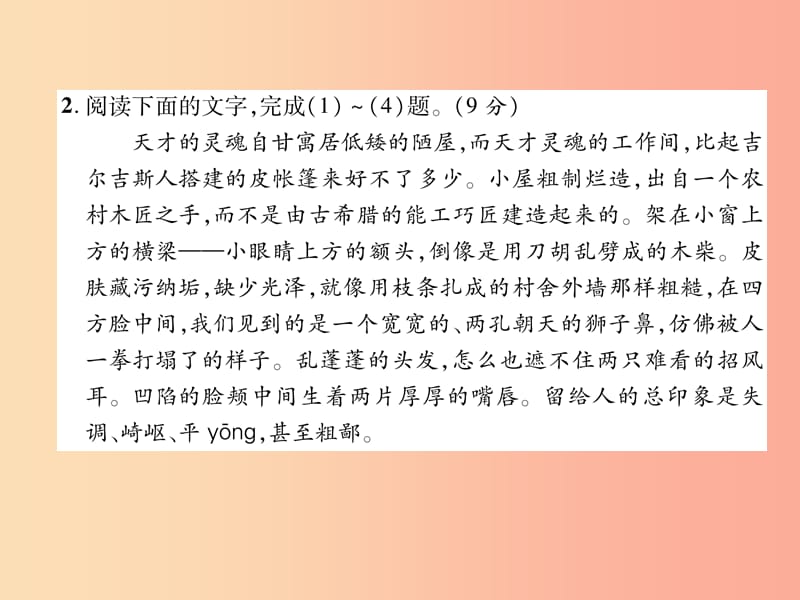 2. 阅读下面的文字,完成(1)~(4)题。(9分)

天才的灵魂自甘寓居低矮的陋屋,而天才灵魂的工作间,比起吉尔吉斯人搭建的皮帐篷来好不了多少。小屋粗制烂造,出自一个农村木匠之手,而不是由古希腊的能工巧匠建造起来的。架在小窗上方的横梁——小眼睛上方的额头,倒像是用刀胡乱劈成的木柴。皮肤藏污纳垢,缺少光泽,就像用枝条扎成的村舍外墙那样粗糙,在四方脸中间,我们见到的是一个宽宽的、两孔朝天的狮子鼻,仿佛被人一拳打塌了的样子。乱蓬蓬的头发,怎么也遮不住两只难看的招风耳。凹陷的脸颊中间生着两片厚厚的嘴唇。留给人的总印象是失调、崎岖、平 yōng,甚至粗鄙。